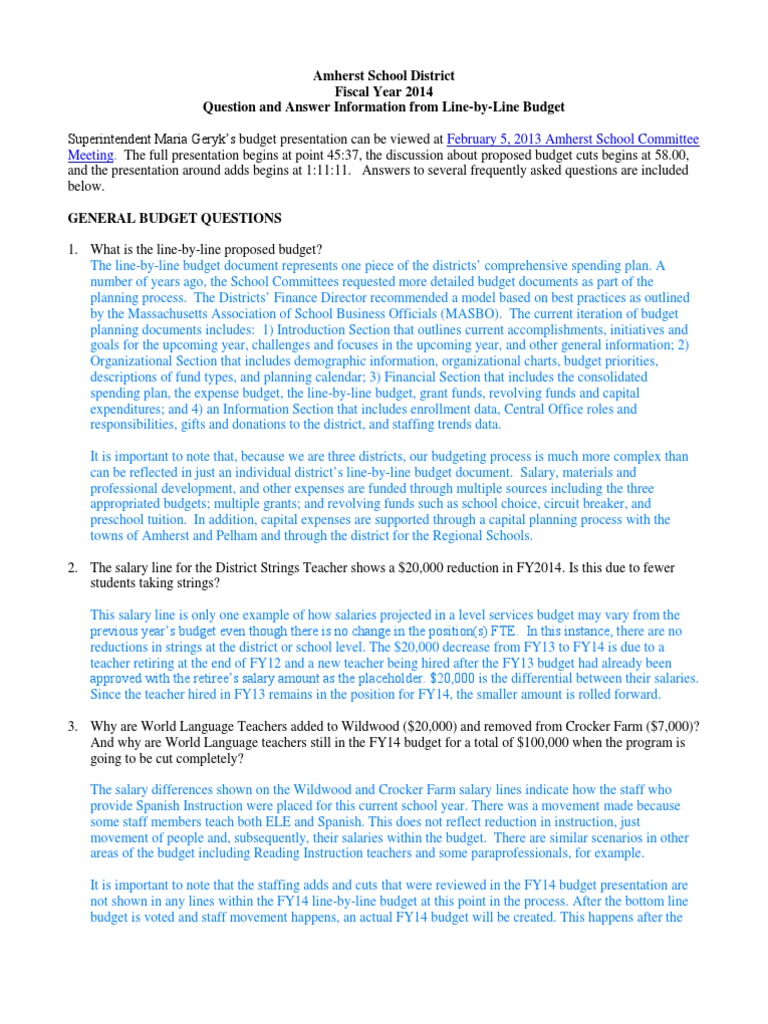 Amherst School District
Fiscal Year 2014
Question and Answer Information from Line-by-Line Budget

Superintendent Maria Geryk's budget presentation can be viewed at February 5, 2013 Amherst School Committee Meeting. The full presentation begins at point 45:37, the discussion about proposed budget cuts begins at 58.00, and the presentation around adds begins at 1:11:11. Answers to several frequently asked questions are included below.

GENERAL BUDGET QUESTIONS

1. What is the line-by-line proposed budget?
The line-by-line budget document represents one piece of the districts' comprehensive spending plan. A number of years ago, the School Committees requested more detailed budget documents as part of the planning process. The Districts' Finance Director recommended a model based on best practices as outlined by the Massachusetts Association of School Business Officials (MASBO). The current iteration of budget planning documents includes: 1) Introduction Section that outlines current accomplishments, initiatives and goals for the upcoming year, challenges and focuses in the upcoming year, and other general information; 2) Organizational Section that includes demographic information, organizational charts, budget priorities, descriptions of fund types, and planning calendar; 3) Financial Section that includes the consolidated spending plan, the expense budget, the line-by-line budget, grant funds, revolving funds and capital expenditures; and 4) an Information Section that includes enrollment data, Central Office roles and responsibilities, gifts and donations to the district, and staffing trends data.

It is important to note that, because we are three districts, our budgeting process is much more complex than can be reflected in just an individual district's line-by-line budget document. Salary, materials and professional development, and other expenses are funded through multiple sources including the three appropriated budgets; multiple grants; and revolving funds such as school choice, circuit breaker, and preschool tuition. In addition, capital expenses are supported through a capital planning process with the towns of Amherst and Pelham and through the district for the Regional Schools.

2. The salary line for the District Strings Teacher shows a $20,000 reduction in FY2014. Is this due to fewer students taking strings?

This salary line is only one example of how salaries projected in a level services budget may vary from the previous year's budget even though there is no change in the position(s) FTE. In this instance, there are no reductions in strings at the district or school level. The $20,000 decrease from FY13 to FY14 is due to a teacher retiring at the end of FY12 and a new teacher being hired after the FY13 budget had already been approved with the retiree's salary amount as the placeholder. $20,000 is the differential between their salaries. Since the teacher hired in FY13 remains in the position for FY14, the smaller amount is rolled forward.

3. Why are World Language Teachers added to Wildwood ($20,000) and removed from Crocker Farm ($7,000)? And why are World Language teachers still in the FY14 budget for a total of $100,000 when the program is going to be cut completely?

The salary differences shown on the Wildwood and Crocker Farm salary lines indicate how the staff who provide Spanish Instruction were placed for this current school year. There was a movement made because some staff members teach both ELE and Spanish. This does not reflect reduction in instruction, just movement of people and, subsequently, their salaries within the budget. There are similar scenarios in other areas of the budget including Reading Instruction teachers and some paraprofessionals, for example.

It is important to note that the staffing adds and cuts that were reviewed in the FY14 budget presentation are not shown in any lines within the FY14 line-by-line budget at this point in the process. After the bottom line budget is voted and staff movement happens, an actual FY14 budget will be created. This happens after the